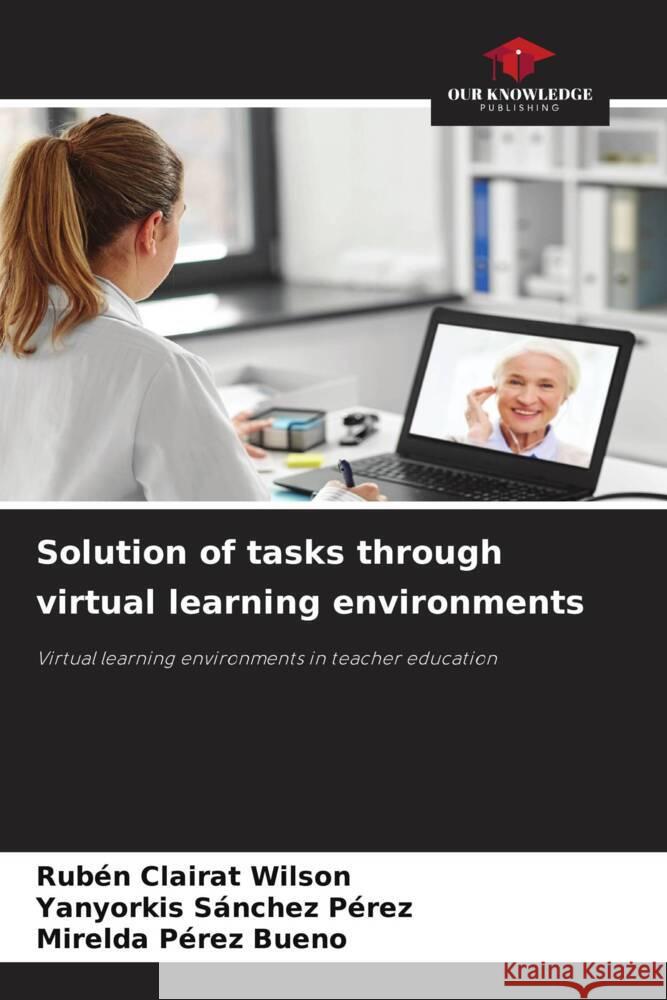 OUR KNOWLEDGE
PUBLISHING

Solution of tasks through virtual learning environments

Virtual learning environments in teacher education

Rubén Clairat Wilson
Yanyorkis Sánchez Pérez
Mirelda Pérez Bueno